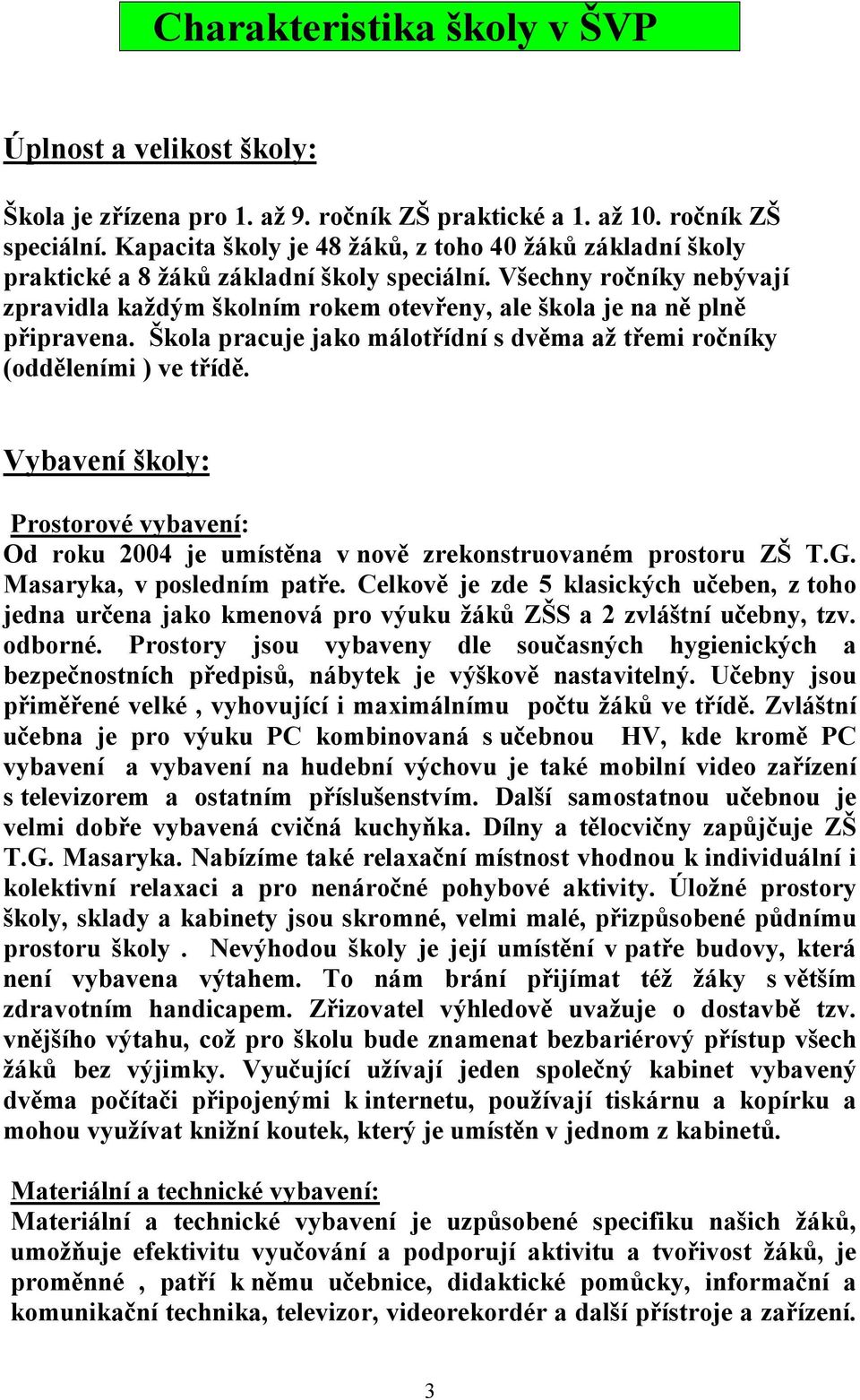 Charakteristika školy v ŠVP

Úplnost a velikost školy:

Škola je zřízena pro 1. až 9. ročník ZŠ praktické a 1. až 10. ročník ZŠ speciální. Kapacita školy je 48 žáků, z toho 40 žáků základní školy praktické a 8 žáků základní školy speciální. Všechny ročníky nebývají zpravidla každým školním rokem otevřeny, ale škola je na ně plně připravena. Škola pracuje jako málotřídní s dvěma až třemi ročníky (odděleními ) ve třídě.

Vybavení školy:

Prostorové vybavení:
Od roku 2004 je umístěna v nově zrekonstruovaném prostoru ZŠ T.G. Masaryka, v posledním patře. Celkově je zde 5 klasických učeben, z toho jedna určena jako kmenová pro výuku žáků ZŠS a 2 zvláštní učebny, tzv. odborné. Prostory jsou vybaveny dle současných hygienických a bezpečnostních předpisů, nábytek je výškově nastavitelný. Učebny jsou přiměřené velké , vyhovující i maximálnímu počtu žáků ve třídě. Zvláštní učebna je pro výuku PC kombinovaná s učebnou HV, kde kromě PC vybavení a vybavení na hudební výchovu je také mobilní video zařízení s televizorem a ostatním příslušenstvím. Další samostatnou učebnou je velmi dobře vybavená cvičná kuchyňka. Dílny a tělocvičny zapůjčuje ZŠ T.G. Masaryka. Nabízíme také relaxační místnost vhodnou k individuální i kolektivní relaxaci a pro nenáročné pohybové aktivity. Úložné prostory školy, sklady a kabinety jsou skromné, velmi malé, přizpůsobené půdnímu prostoru školy . Nevýhodou školy je její umístění v patře budovy, která není vybavena výtahem. To nám brání přijímat též žáky s větším zdravotním handicapem. Zřizovatel výhledově uvažuje o dostavbě tzv. vnějšího výtahu, což pro školu bude znamenat bezbariérový přístup všech žáků bez výjimky. Vyučující užívají jeden společný kabinet vybavený dvěma počítači připojenými k internetu, používají tiskárnu a kopírku a mohou využívat knižní koutek, který je umístěn v jednom z kabinetů.

Materiální a technické vybavení:
Materiální a technické vybavení je uzpůsobené specifiku našich žáků, umožňuje efektivitu vyučování a podporují aktivitu a tvořivost žáků, je proměnné , patří k němu učebnice, didaktické pomůcky, informační a komunikační technika, televizor, videorekordér a další přístroje a zařízení.

3